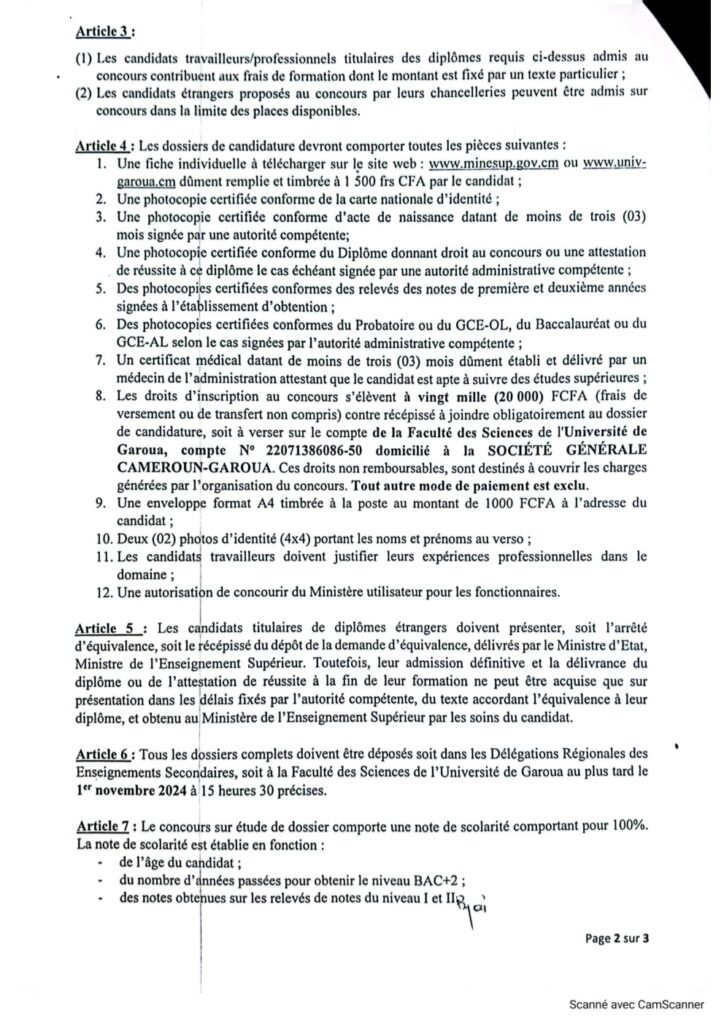 Article 3 :

(1) Les candidats travailleurs/professionnels titulaires des diplômes requis ci-dessus admis au concours contribuent aux frais de formation dont le montant est fixé par un texte particulier ;
(2) Les candidats étrangers proposés au concours par leurs chancelleries peuvent être admis sur concours dans la limite des places disponibles.

Article 4 : Les dossiers de candidature devront comporter toutes les pièces suivantes :
1. Une fiche individuelle à télécharger sur le site web : www.minesup.gov.cm ou www.univ-garoua.cm dûment remplie et timbrée à 1 500 frs CFA par le candidat ;
2. Une photocopie certifiée conforme de la carte nationale d'identité ;
3. Une photocopie certifiée conforme d'acte de naissance datant de moins de trois (03) mois signée par une autorité compétente;
4. Une photocopie certifiée conforme du Diplôme donnant droit au concours ou une attestation de réussite à ce diplôme le cas échéant signée par une autorité administrative compétente ;
5. Des photocopies certifiées conformes des relevés des notes de première et deuxième années signées à l'établissement d'obtention ;
6. Des photocopies certifiées conformes du Probatoire ou du GCE-OL, du Baccalauréat ou du GCE-AL selon le cas signées par l'autorité administrative compétente ;
7. Un certificat médical datant de moins de trois (03) mois dûment établi et délivré par un médecin de l'administration attestant que le candidat est apte à suivre des études supérieures ;
8. Les droits d'inscription au concours s'élèvent à vingt mille (20 000) FCFA (frais de versement ou de transfert non compris) contre récépissé à joindre obligatoirement au dossier de candidature, soit à verser sur le compte de la Faculté des Sciences de l'Université de Garoua, compte N° 22071386086-50 domicilié à la SOCIÉTÉ GÉNÉRALE CAMEROUN-GAROUA. Ces droits non remboursables, sont destinés à couvrir les charges générées par l'organisation du concours. Tout autre mode de paiement est exclu.
9. Une enveloppe format A4 timbrée à la poste au montant de 1000 FCFA à l'adresse du candidat ;
10. Deux (02) photos d'identité (4x4) portant les noms et prénoms au verso ;
11. Les candidats travailleurs doivent justifier leurs expériences professionnelles dans le domaine ;
12. Une autorisation de concourir du Ministère utilisateur pour les fonctionnaires.

Article 5 : Les candidats titulaires de diplômes étrangers doivent présenter, soit l'arrêté d'équivalence, soit le récépissé du dépôt de la demande d'équivalence, délivrés par le Ministre d'Etat, Ministre de l'Enseignement Supérieur. Toutefois, leur admission définitive et la délivrance du diplôme ou de l'attestation de réussite à la fin de leur formation ne peut être acquise que sur présentation dans les délais fixés par l'autorité compétente, du texte accordant l'équivalence à leur diplôme, et obtenu au Ministère de l'Enseignement Supérieur par les soins du candidat.

Article 6 : Tous les dossiers complets doivent être déposés soit dans les Délégations Régionales des Enseignements Secondaires, soit à la Faculté des Sciences de l'Université de Garoua au plus tard le 1er novembre 2024 à 15 heures 30 précises.

Article 7 : Le concours sur étude de dossier comporte une note de scolarité comportant pour 100%. La note de scolarité est établie en fonction :
- de l'âge du candidat ;
- du nombre d'années passées pour obtenir le niveau BAC+2 ;
- des notes obtenues sur les relevés de notes du niveau I et II

Page 2 sur 3

Scanné avec CamScanner